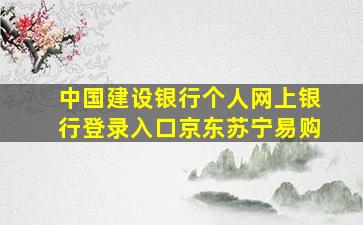 中国建设银行个人网上银行登录入口京东苏宁易购